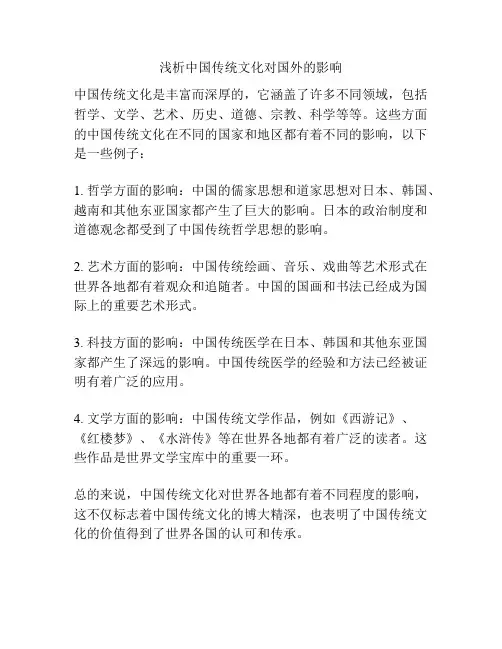 浅析中国传统文化对国外的影响

中国传统文化是丰富而深厚的，它涵盖了许多不同领域，包括哲学、文学、艺术、历史、道德、宗教、科学等等。这些方面的中国传统文化在不同的国家和地区都有着不同的影响，以下是一些例子：

1. 哲学方面的影响：中国的儒家思想和道家思想对日本、韩国、越南和其他东亚国家都产生了巨大的影响。日本的政治制度和道德观念都受到了中国传统哲学思想的影响。

2. 艺术方面的影响：中国传统绘画、音乐、戏曲等艺术形式在世界各地都有着观众和追随者。中国的国画和书法已经成为国际上的重要艺术形式。

3. 科技方面的影响：中国传统医学在日本、韩国和其他东亚国家都产生了深远的影响。中国传统医学的经验和方法已经被证明有着广泛的应用。

4. 文学方面的影响：中国传统文学作品，例如《西游记》、《红楼梦》、《水浒传》等在世界各地都有着广泛的读者。这些作品是世界文学宝库中的重要一环。

总的来说，中国传统文化对世界各地都有着不同程度的影响，这不仅标志着中国传统文化的博大精深，也表明了中国传统文化的价值得到了世界各国的认可和传承。